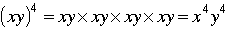 $(xy)^4 = xy \times xy \times xy \times xy = x^4 y^4$